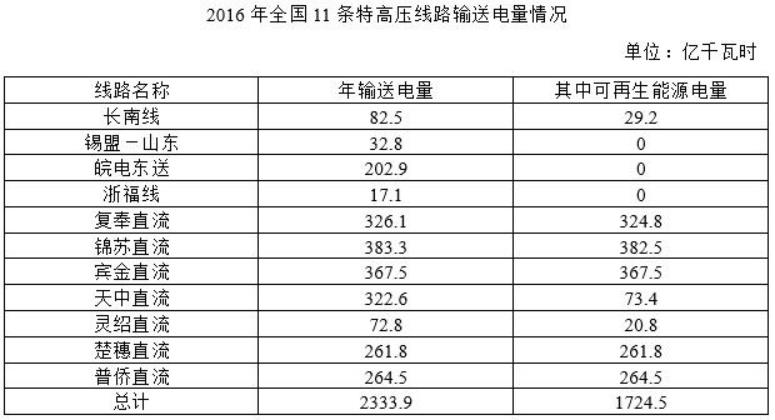 2016年全国11条特高压线路输送电量情况

单位：亿千瓦时

| 线路名称 | 年输送电量 | 其中可再生能源电量 |
|---|---|---|
| 长南线 | 82.5 | 29.2 |
| 锡盟－山东 | 32.8 | 0 |
| 皖电东送 | 202.9 | 0 |
| 浙福线 | 17.1 | 0 |
| 复奉直流 | 326.1 | 324.8 |
| 锦苏直流 | 383.3 | 382.5 |
| 宾金直流 | 367.5 | 367.5 |
| 天中直流 | 322.6 | 73.4 |
| 灵绍直流 | 72.8 | 20.8 |
| 楚穗直流 | 261.8 | 261.8 |
| 普侨直流 | 264.5 | 264.5 |
| 总计 | 2333.9 | 1724.5 |